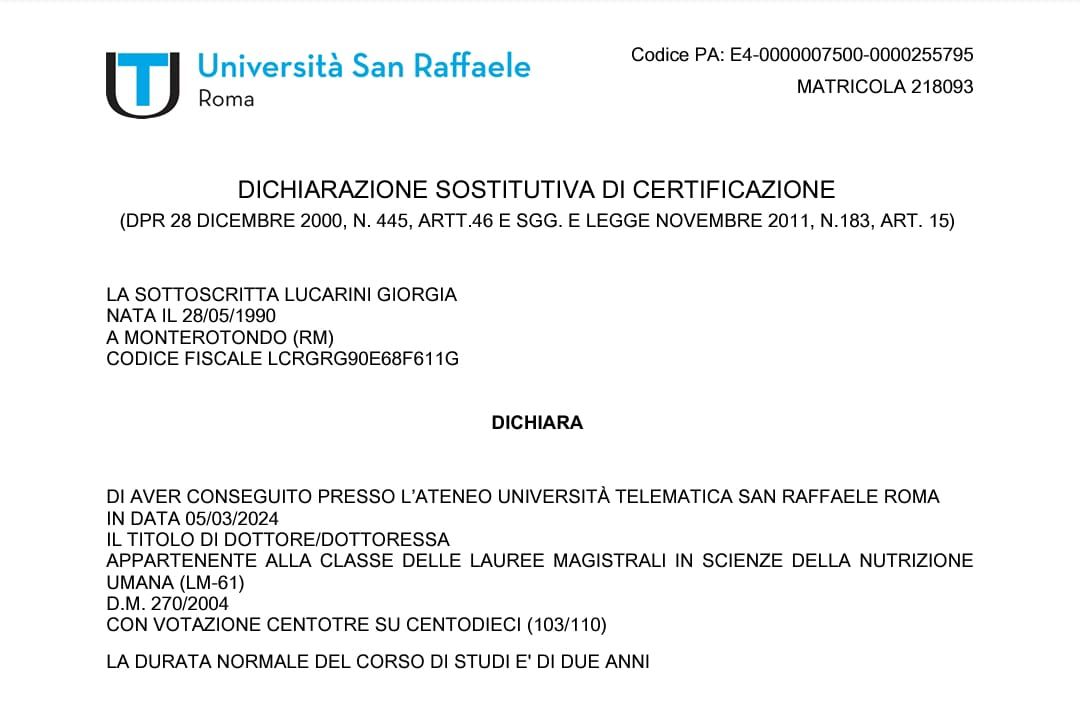 Università San Raffaele
Roma

Codice PA: E4-0000007500-0000255795
MATRICOLA 218093

DICHIARAZIONE SOSTITUTIVA DI CERTIFICAZIONE
(DPR 28 DICEMBRE 2000, N. 445, ARTT.46 E SGG. E LEGGE NOVEMBRE 2011, N.183, ART. 15)

LA SOTTOSCRITTA LUCARINI GIORGIA
NATA IL 28/05/1990
A MONTEROTONDO (RM)
CODICE FISCALE LCRGRG90E68F611G

DICHIARA

DI AVER CONSEGUITO PRESSO L'ATENEO UNIVERSITÀ TELEMATICA SAN RAFFAELE ROMA
IN DATA 05/03/2024
IL TITOLO DI DOTTORE/DOTTORESSA
APPARTENENTE ALLA CLASSE DELLE LAUREE MAGISTRALI IN SCIENZE DELLA NUTRIZIONE UMANA (LM-61)
D.M. 270/2004
CON VOTAZIONE CENTOTRE SU CENTODIECI (103/110)

LA DURATA NORMALE DEL CORSO DI STUDI E' DI DUE ANNI